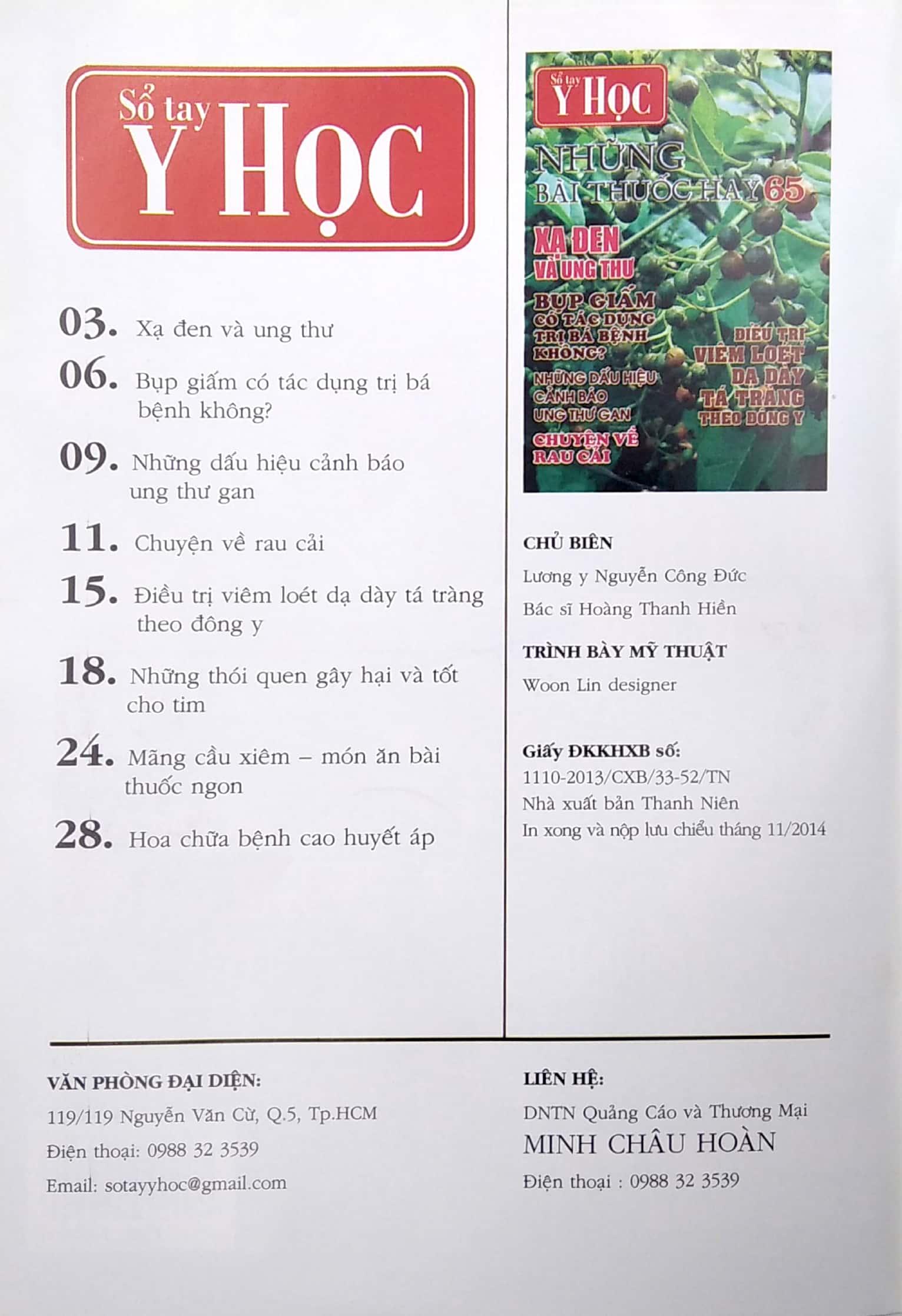 Sổ tay
Y HỌC

03. Xạ đen và ung thư

06. Bụp giấm có tác dụng trị bá bệnh không?

09. Những dấu hiệu cảnh báo ung thư gan

11. Chuyện về rau cải

15. Điều trị viêm loét dạ dày tá tràng theo đông y

18. Những thói quen gây hại và tốt cho tim

24. Mãng cầu xiêm – món ăn bài thuốc ngon

28. Hoa chữa bệnh cao huyết áp

Sổ tay
Y HỌC
NHỮNG BÀI THUỐC HAY 65
XẠ ĐEN VÀ UNG THƯ
BỤP GIẤM CÓ TÁC DỤNG TRỊ BÁ BỆNH KHÔNG?
NHỮNG DẤU HIỆU CẢNH BÁO UNG THƯ GAN
CHUYỆN VỀ RAU CẢI
ĐIỀU TRỊ VIÊM LOÉT DẠ DÀY TÁ TRÀNG THEO ĐÔNG Y

CHỦ BIÊN
Lương y Nguyễn Công Đức
Bác sĩ Hoàng Thanh Hiền

TRÌNH BÀY MỸ THUẬT
Woon Lin designer

Giấy ĐKKHXB số:
1110-2013/CXB/33-52/TN
Nhà xuất bản Thanh Niên
In xong và nộp lưu chiểu tháng 11/2014

VĂN PHÒNG ĐẠI DIỆN:
119/119 Nguyễn Văn Cừ, Q.5, Tp.HCM
Điện thoại: 0988 32 3539
Email: sotayyhoc@gmail.com

LIÊN HỆ:
DNTN Quảng Cáo và Thương Mại
MINH CHÂU HOÀN
Điện thoại : 0988 32 3539